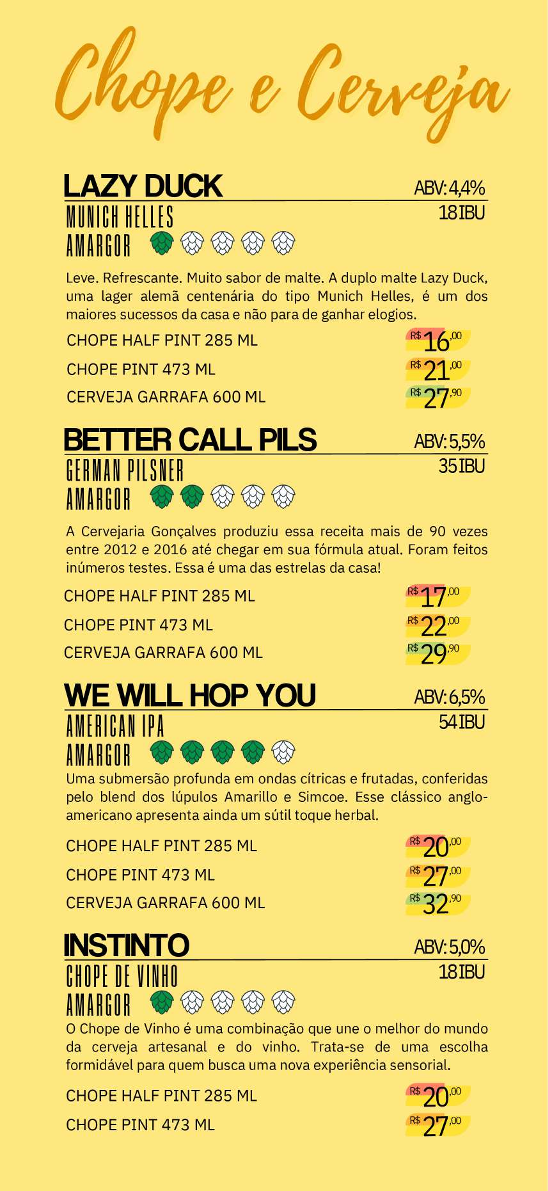 Chope e Cerveja

LAZY DUCK
ABV: 4,4%
MUNICH HELLES
18 IBU
AMARGOR

Leve. Refrescante. Muito sabor de malte. A duplo malte Lazy Duck, uma lager alemã centenária do tipo Munich Helles, é um dos maiores sucessos da casa e não para de ganhar elogios.

CHOPE HALF PINT 285 ML R$ 16,00
CHOPE PINT 473 ML R$ 21,00
CERVEJA GARRAFA 600 ML R$ 27,90

BETTER CALL PILS
ABV: 5,5%
GERMAN PILSNER
35 IBU
AMARGOR

A Cervejaria Gonçalves produziu essa receita mais de 90 vezes entre 2012 e 2016 até chegar em sua fórmula atual. Foram feitos inúmeros testes. Essa é uma das estrelas da casa!

CHOPE HALF PINT 285 ML R$ 17,00
CHOPE PINT 473 ML R$ 22,00
CERVEJA GARRAFA 600 ML R$ 29,90

WE WILL HOP YOU
ABV: 6,5%
AMERICAN IPA
54 IBU
AMARGOR

Uma submersão profunda em ondas cítricas e frutadas, conferidas pelo blend dos lúpulos Amarillo e Simcoe. Esse clássico anglo-americano apresenta ainda um sútil toque herbal.

CHOPE HALF PINT 285 ML R$ 20,00
CHOPE PINT 473 ML R$ 27,00
CERVEJA GARRAFA 600 ML R$ 32,90

INSTINTO
ABV: 5,0%
CHOPE DE VINHO
18 IBU
AMARGOR

O Chope de Vinho é uma combinação que une o melhor do mundo da cerveja artesanal e do vinho. Trata-se de uma escolha formidável para quem busca uma nova experiência sensorial.

CHOPE HALF PINT 285 ML R$ 20,00
CHOPE PINT 473 ML R$ 27,00